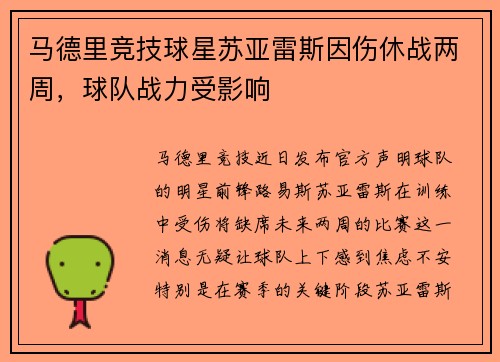 马德里竞技球星苏亚雷斯因伤休战两周，球队战力受影响

马德里竞技近日发布官方声明球队的明星前锋路易斯苏亚雷斯在训练中受伤将缺席未来两周的比赛这一消息无疑让球队上下感到焦虑不安特别是在赛季的关键阶段苏亚雷斯